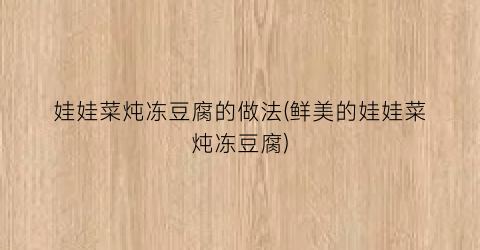 娃娃菜炖冻豆腐的做法(鲜美的娃娃菜炖冻豆腐)